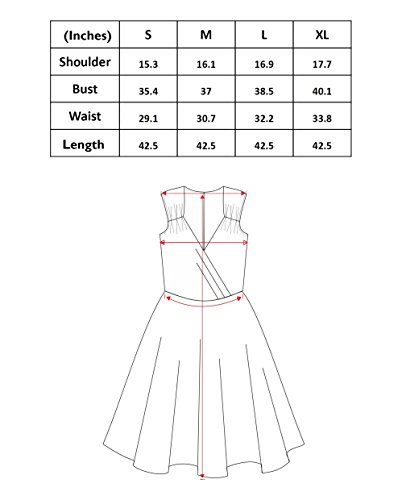 | (Inches) | S | M | L | XL |
|---|---|---|---|---|
| Shoulder | 15.3 | 16.1 | 16.9 | 17.7 |
| Bust | 35.4 | 37 | 38.5 | 40.1 |
| Waist | 29.1 | 30.7 | 32.2 | 33.8 |
| Length | 42.5 | 42.5 | 42.5 | 42.5 |